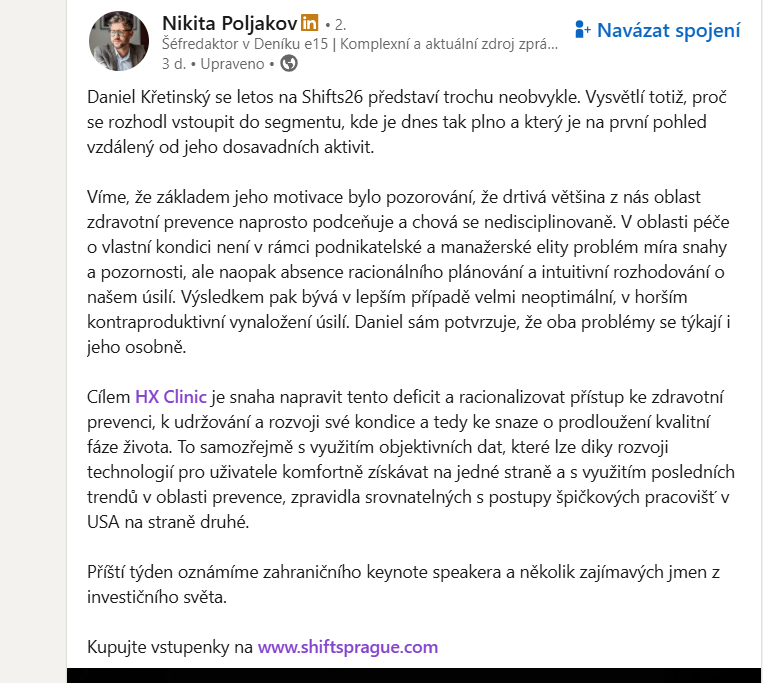 Nikita Poljakov in • 2.
Šéfredaktor v Deníku e15 | Komplexní a aktuální zdroj zprá...
3 d. • Upraveno •

Navázat spojení

Daniel Křetinský se letos na Shifts26 představí trochu neobvykle. Vysvětlí totiž, proč se rozhodl vstoupit do segmentu, kde je dnes tak plno a který je na první pohled vzdálený od jeho dosavadních aktivit.

Víme, že základem jeho motivace bylo pozorování, že drtivá většina z nás oblast zdravotní prevence naprosto podceňuje a chová se nedisciplinovaně. V oblasti péče o vlastní kondici není v rámci podnikatelské a manažerské elity problém míra snahy a pozornosti, ale naopak absence racionálního plánování a intuitivní rozhodování o našem úsilí. Výsledkem pak bývá v lepším případě velmi neoptimální, v horším kontraproduktivní vynaložení úsilí. Daniel sám potvrzuje, že oba problémy se týkají i jeho osobně.

Cílem HX Clinic je snaha napravit tento deficit a racionalizovat přístup ke zdravotní prevenci, k udržování a rozvoji své kondice a tedy ke snaze o prodloužení kvalitní fáze života. To samozřejmě s využitím objektivních dat, které lze diky rozvoji technologií pro uživatele komfortně získávat na jedné straně a s využitím posledních trendů v oblasti prevence, zpravidla srovnatelných s postupy špičkových pracovišť v USA na straně druhé.

Příští týden oznámíme zahraničního keynote speakera a několik zajímavých jmen z investičního světa.

Kupujte vstupenky na www.shiftsprague.com